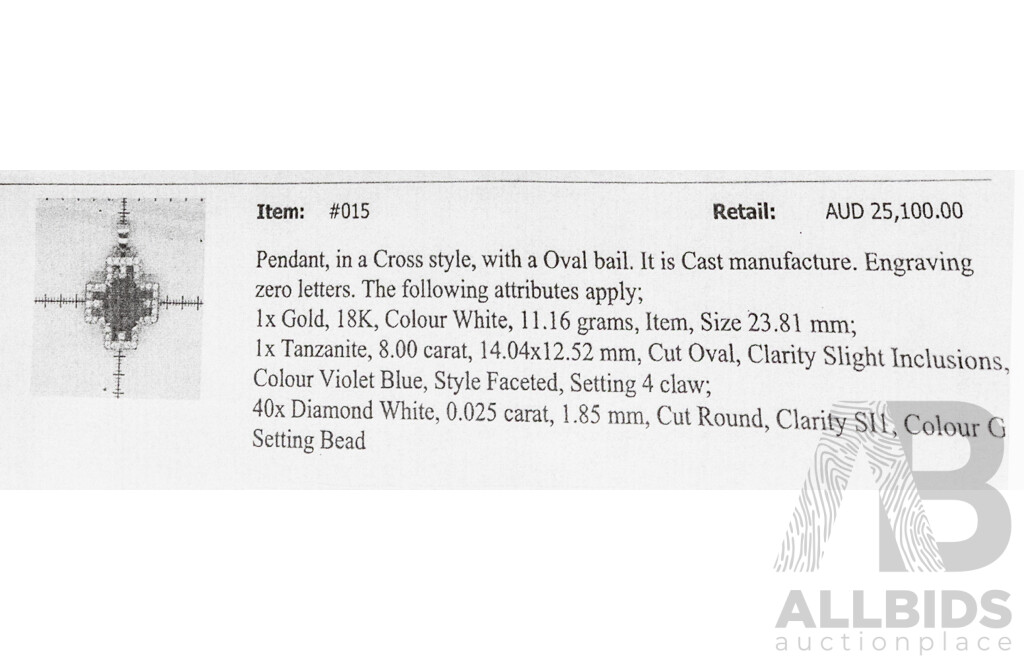 Item: #015 Retail: AUD 25,100.00

Pendant, in a Cross style, with a Oval bail. It is Cast manufacture. Engraving zero letters. The following attributes apply;
1x Gold, 18K, Colour White, 11.16 grams, Item, Size 23.81 mm;
1x Tanzanite, 8.00 carat, 14.04x12.52 mm, Cut Oval, Clarity Slight Inclusions, Colour Violet Blue, Style Faceted, Setting 4 claw;
40x Diamond White, 0.025 carat, 1.85 mm, Cut Round, Clarity SI1, Colour G
Setting Bead

ALLBIDS
auctionplace